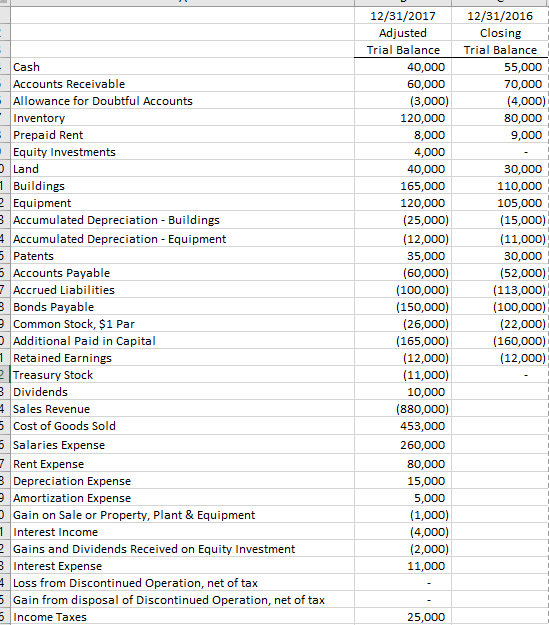 |  | 12/31/2017 Adjusted Trial Balance | 12/31/2016 Closing Trial Balance |
|---|---|---|
| Cash | 40,000 | 55,000 |
| Accounts Receivable | 60,000 | 70,000 |
| Allowance for Doubtful Accounts | (3,000) | (4,000) |
| Inventory | 120,000 | 80,000 |
| Prepaid Rent | 8,000 | 9,000 |
| Equity Investments | 4,000 | - |
| Land | 40,000 | 30,000 |
| Buildings | 165,000 | 110,000 |
| Equipment | 120,000 | 105,000 |
| Accumulated Depreciation - Buildings | (25,000) | (15,000) |
| Accumulated Depreciation - Equipment | (12,000) | (11,000) |
| Patents | 35,000 | 30,000 |
| Accounts Payable | (60,000) | (52,000) |
| Accrued Liabilities | (100,000) | (113,000) |
| Bonds Payable | (150,000) | (100,000) |
| Common Stock, $1 Par | (26,000) | (22,000) |
| Additional Paid in Capital | (165,000) | (160,000) |
| Retained Earnings | (12,000) | (12,000) |
| Treasury Stock | (11,000) | - |
| Dividends | 10,000 |  |
| Sales Revenue | (880,000) |  |
| Cost of Goods Sold | 453,000 |  |
| Salaries Expense | 260,000 |  |
| Rent Expense | 80,000 |  |
| Depreciation Expense | 15,000 |  |
| Amortization Expense | 5,000 |  |
| Gain on Sale or Property, Plant & Equipment | (1,000) |  |
| Interest Income | (4,000) |  |
| Gains and Dividends Received on Equity Investment | (2,000) |  |
| Interest Expense | 11,000 |  |
| Loss from Discontinued Operation, net of tax | - |  |
| Gain from disposal of Discontinued Operation, net of tax | - |  |
| Income Taxes | 25,000 |  |